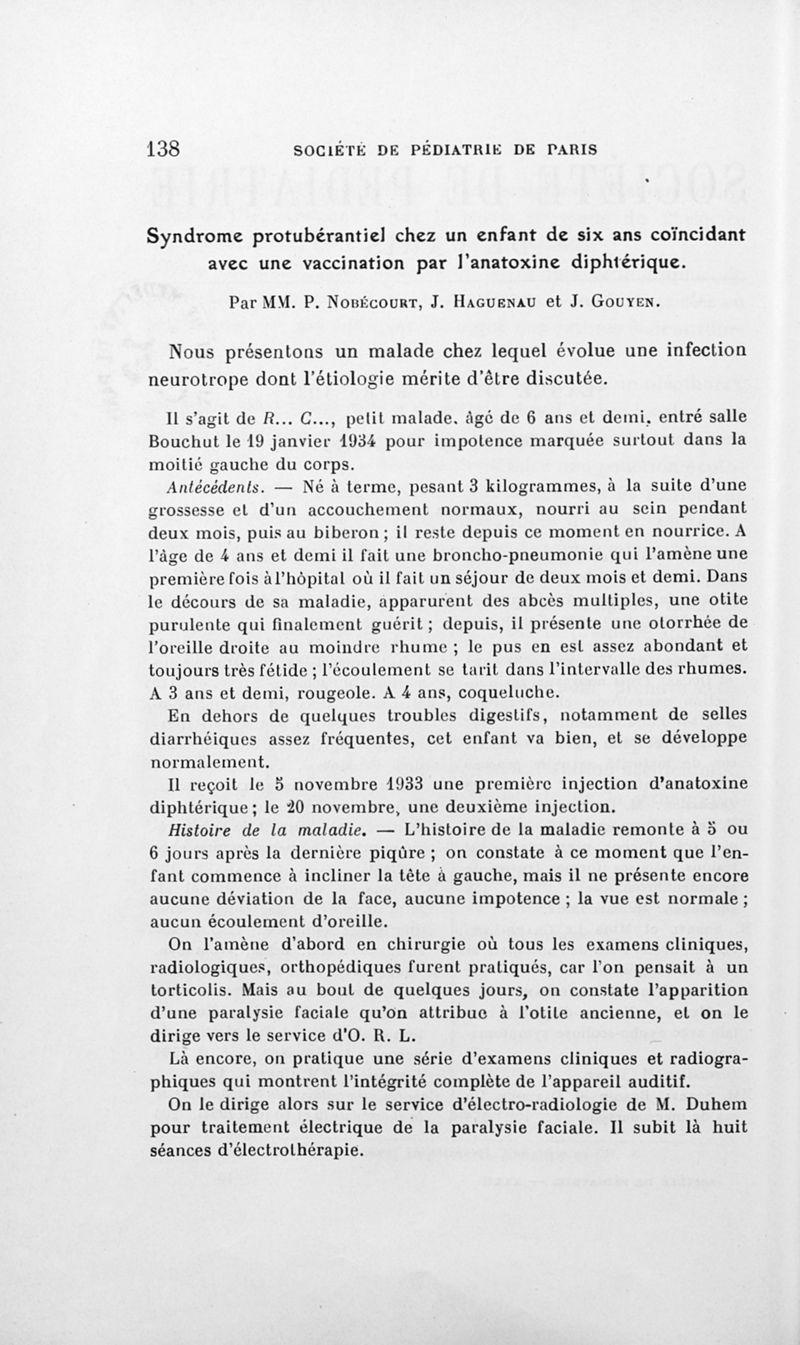 138 SOCIÉTÉ DE PÉDIATRIE DE PARIS

Syndrome protubérantiel chez un enfant de six ans coïncidant avec une vaccination par l'anatoxine diphtérique.

Par MM. P. Nobécourt, J. Haguenau et J. Gouyen.

Nous présentons un malade chez lequel évolue une infection neurotrope dont l'étiologie mérite d'être discutée.

Il s'agit de R... C..., petit malade, âgé de 6 ans et demi, entré salle Bouchut le 19 janvier 1934 pour impotence marquée surtout dans la moitié gauche du corps.

Antécédents. — Né à terme, pesant 3 kilogrammes, à la suite d'une grossesse et d'un accouchement normaux, nourri au sein pendant deux mois, puis au biberon ; il reste depuis ce moment en nourrice. A l'âge de 4 ans et demi il fait une broncho-pneumonie qui l'amène une première fois à l'hôpital où il fait un séjour de deux mois et demi. Dans le décours de sa maladie, apparurent des abcès multiples, une otite purulente qui finalement guérit ; depuis, il présente une otorrhée de l'oreille droite au moindre rhume ; le pus en est assez abondant et toujours très fétide ; l'écoulement se tarit dans l'intervalle des rhumes. A 3 ans et demi, rougeole. A 4 ans, coqueluche.

En dehors de quelques troubles digestifs, notamment de selles diarrhéiques assez fréquentes, cet enfant va bien, et se développe normalement.

Il reçoit le 5 novembre 1933 une première injection d'anatoxine diphtérique ; le 20 novembre, une deuxième injection.

Histoire de la maladie. — L'histoire de la maladie remonte à 5 ou 6 jours après la dernière piqûre ; on constate à ce moment que l'enfant commence à incliner la tête à gauche, mais il ne présente encore aucune déviation de la face, aucune impotence ; la vue est normale ; aucun écoulement d'oreille.

On l'amène d'abord en chirurgie où tous les examens cliniques, radiologiques, orthopédiques furent pratiqués, car l'on pensait à un torticolis. Mais au bout de quelques jours, on constate l'apparition d'une paralysie faciale qu'on attribue à l'otite ancienne, et on le dirige vers le service d'O. R. L.

Là encore, on pratique une série d'examens cliniques et radiographiques qui montrent l'intégrité complète de l'appareil auditif.

On le dirige alors sur le service d'électro-radiologie de M. Duhem pour traitement électrique de la paralysie faciale. Il subit là huit séances d'électrothérapie.